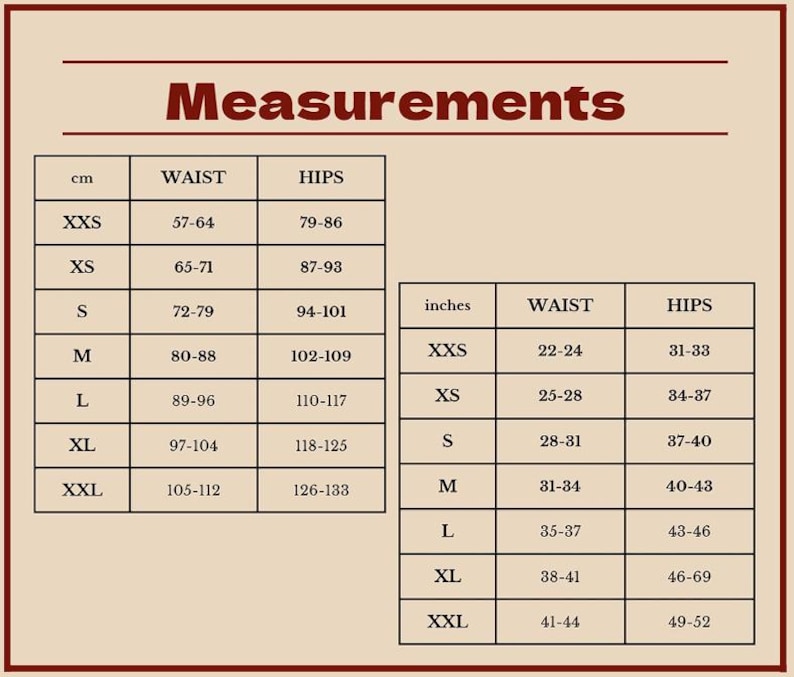 Measurements

| cm | WAIST | HIPS |
|---|---|---|
| XXS | 57-64 | 79-86 |
| XS | 65-71 | 87-93 |
| S | 72-79 | 94-101 |
| M | 80-88 | 102-109 |
| L | 89-96 | 110-117 |
| XL | 97-104 | 118-125 |
| XXL | 105-112 | 126-133 |

| inches | WAIST | HIPS |
|---|---|---|
| XXS | 22-24 | 31-33 |
| XS | 25-28 | 34-37 |
| S | 28-31 | 37-40 |
| M | 31-34 | 40-43 |
| L | 35-37 | 43-46 |
| XL | 38-41 | 46-69 |
| XXL | 41-44 | 49-52 |